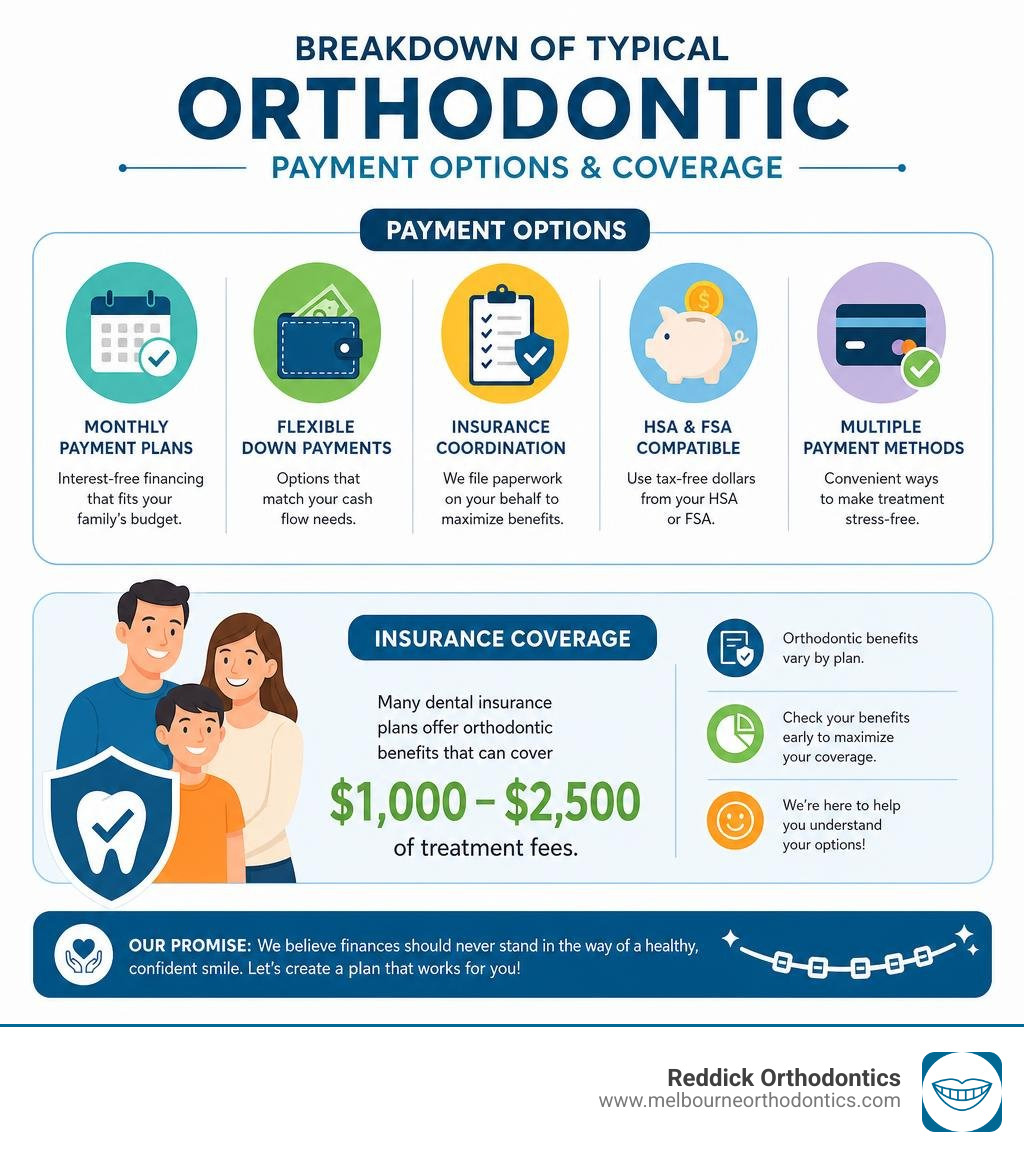 BREAKDOWN OF TYPICAL
ORTHODONTIC
PAYMENT OPTIONS & COVERAGE

PAYMENT OPTIONS

MONTHLY PAYMENT PLANS
Interest-free financing that fits your family's budget.

FLEXIBLE DOWN PAYMENTS
Options that match your cash flow needs.

INSURANCE COORDINATION
We file paperwork on your behalf to maximize benefits.

HSA & FSA COMPATIBLE
Use tax-free dollars from your HSA or FSA.

MULTIPLE PAYMENT METHODS
Convenient ways to make treatment stress-free.

INSURANCE COVERAGE

Many dental insurance plans offer orthodontic benefits that can cover
$1,000 – $2,500
of treatment fees.

Orthodontic benefits vary by plan.

Check your benefits early to maximize your coverage.

We're here to help you understand your options!

OUR PROMISE: We believe finances should never stand in the way of a healthy, confident smile. Let's create a plan that works for you!

Reddick Orthodontics
www.melbourneorthodontics.com